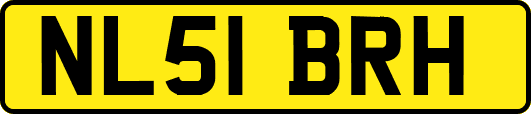 NL51 BRH